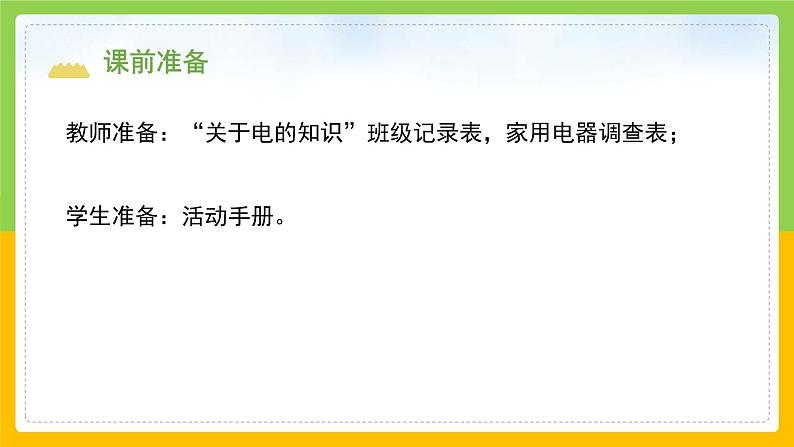 课前准备

教师准备：“关于电的知识”班级记录表，家用电器调查表；

学生准备：活动手册。